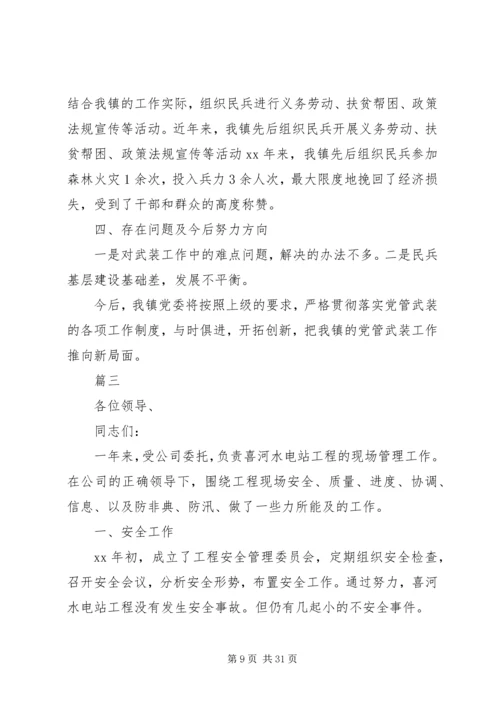 结合我镇的工作实际，组织民兵进行义务劳动、扶贫帮困、政策法规宣传等活动。近年来，我镇先后组织民兵开展义务劳动、扶贫帮困、政策法规宣传等活动 xx 年来，我镇先后组织民兵参加森林火灾 1 余次，投入兵力 3 余人次，最大限度地挽回了经济损失，受到了干部和群众的高度称赞。

四、存在问题及今后努力方向

一是对武装工作中的难点问题，解决的办法不多。二是民兵基层建设基础差，发展不平衡。

今后，我镇党委将按照上级的要求，严格贯彻落实党管武装的各项工作制度，与时俱进，开拓创新，把我镇的党管武装工作推向新局面。

篇三

各位领导、

同志们：

一年来，受公司委托，负责喜河水电站工程的现场管理工作。在公司的正确领导下，围绕工程现场安全、质量、进度、协调、信息、以及防非典、防汛、做了一些力所能及的工作。

一、安全工作

xx 年初，成立了工程安全管理委员会，定期组织安全检查，召开安全会议，分析安全形势，布置安全工作。通过努力，喜河水电站工程没有发生安全事故。但仍有几起小的不安全事件。

第 9 页 共 31 页